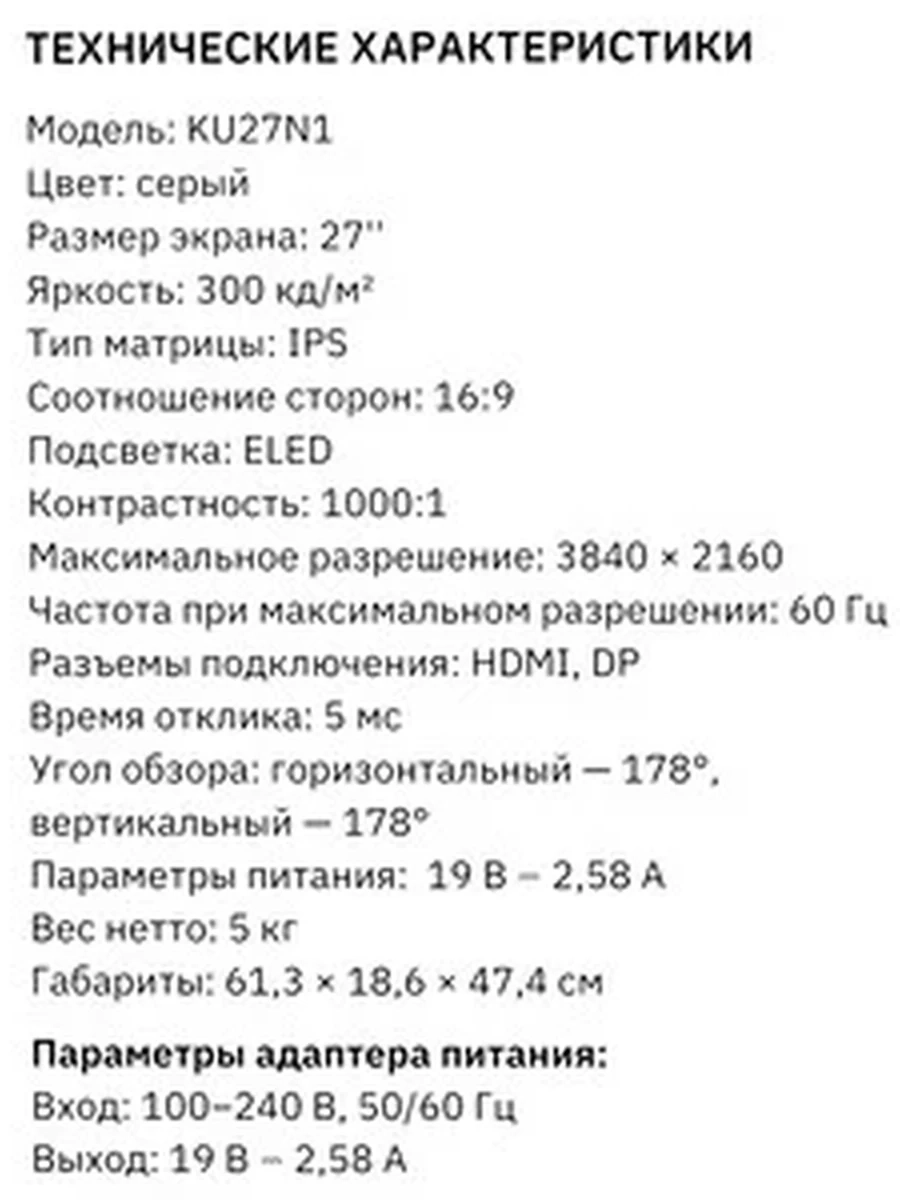 ТЕХНИЧЕСКИЕ ХАРАКТЕРИСТИКИ

Модель: KU27N1
Цвет: серый
Размер экрана: 27''
Яркость: 300 кд/м²
Тип матрицы: IPS
Соотношение сторон: 16:9
Подсветка: ELED
Контрастность: 1000:1
Максимальное разрешение: 3840 × 2160
Частота при максимальном разрешении: 60 Гц
Разъемы подключения: HDMI, DP
Время отклика: 5 мс
Угол обзора: горизонтальный — 178°, вертикальный — 178°
Параметры питания: 19 В – 2,58 А
Вес нетто: 5 кг
Габариты: 61,3 × 18,6 × 47,4 см

Параметры адаптера питания:
Вход: 100–240 В, 50/60 Гц
Выход: 19 В – 2,58 А